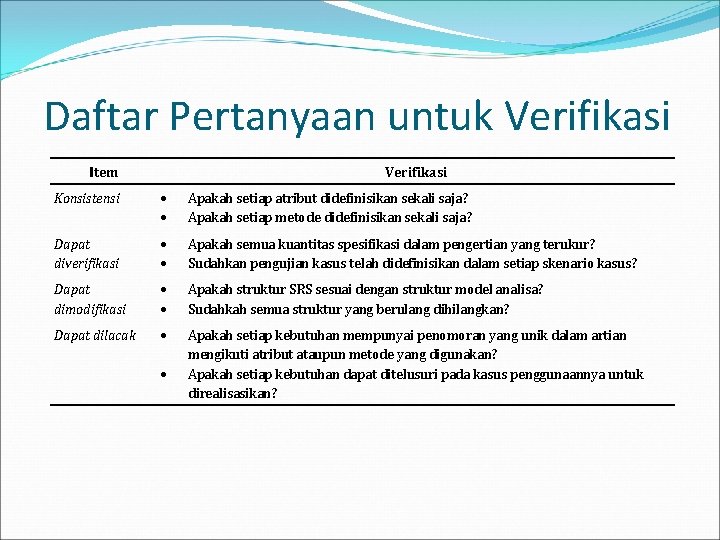 Daftar Pertanyaan untuk Verifikasi

| Item | Verifikasi |
|---|---|
| Konsistensi | • Apakah setiap atribut didefinisikan sekali saja? • Apakah setiap metode didefinisikan sekali saja? |
| Dapat diverifikasi | • Apakah semua kuantitas spesifikasi dalam pengertian yang terukur? • Sudahkan pengujian kasus telah didefinisikan dalam setiap skenario kasus? |
| Dapat dimodifikasi | • Apakah struktur SRS sesuai dengan struktur model analisa? • Sudahkah semua struktur yang berulang dihilangkan? |
| Dapat dilacak | • Apakah setiap kebutuhan mempunyai penomoran yang unik dalam artian mengikuti atribut ataupun metode yang digunakan? • Apakah setiap kebutuhan dapat ditelusuri pada kasus penggunaannya untuk direalisasikan? |